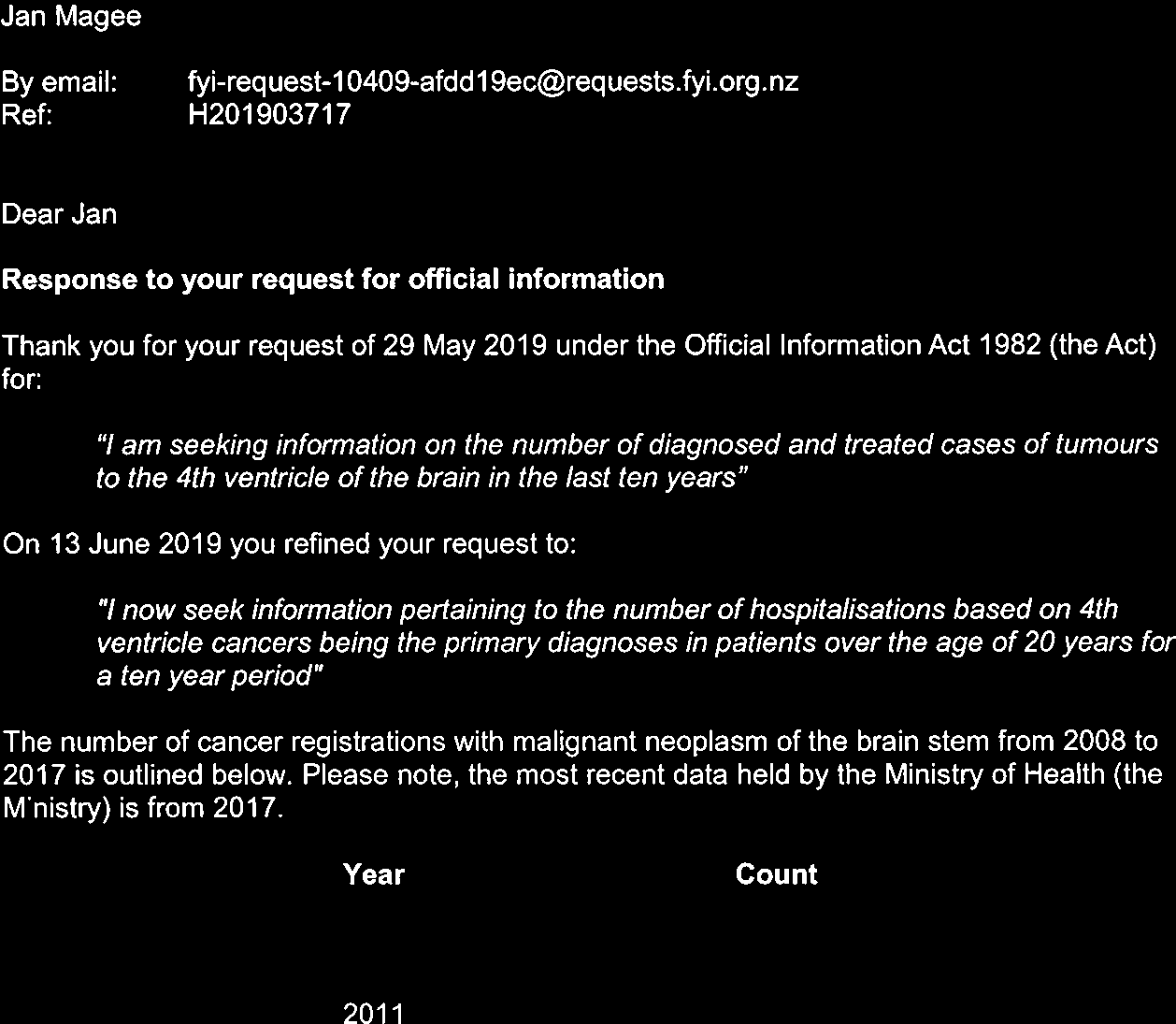 Jan Magee

By email: fyi-request-10409-afdd19ec@requests.fyi.org.nz
Ref: H201903717

Dear Jan

**Response to your request for official information**

Thank you for your request of 29 May 2019 under the Official Information Act 1982 (the Act) for:

"I am seeking information on the number of diagnosed and treated cases of tumours to the 4th ventricle of the brain in the last ten years"

On 13 June 2019 you refined your request to:

"I now seek information pertaining to the number of hospitalisations based on 4th ventricle cancers being the primary diagnoses in patients over the age of 20 years for a ten year period"

The number of cancer registrations with malignant neoplasm of the brain stem from 2008 to 2017 is outlined below. Please note, the most recent data held by the Ministry of Health (the M'nistry) is from 2017.

| Year | Count |
|---|---|
| 2011 | |